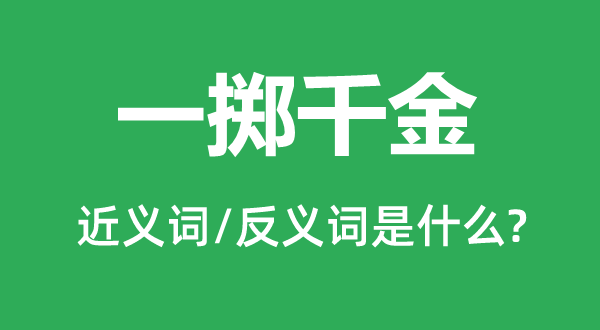 一掷千金

近义词/反义词是什么?